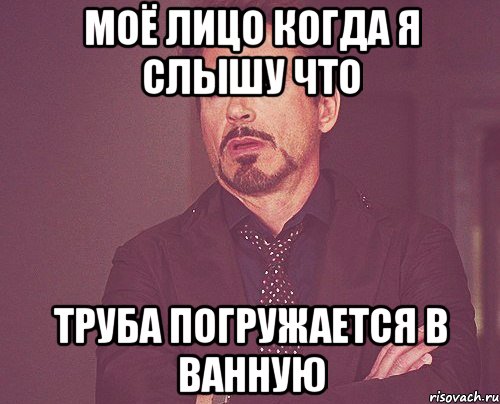 МОЁ ЛИЦО КОГДА Я СЛЫШУ ЧТО

ТРУБА ПОГРУЖАЕТСЯ В ВАННУЮ

risovach.ru